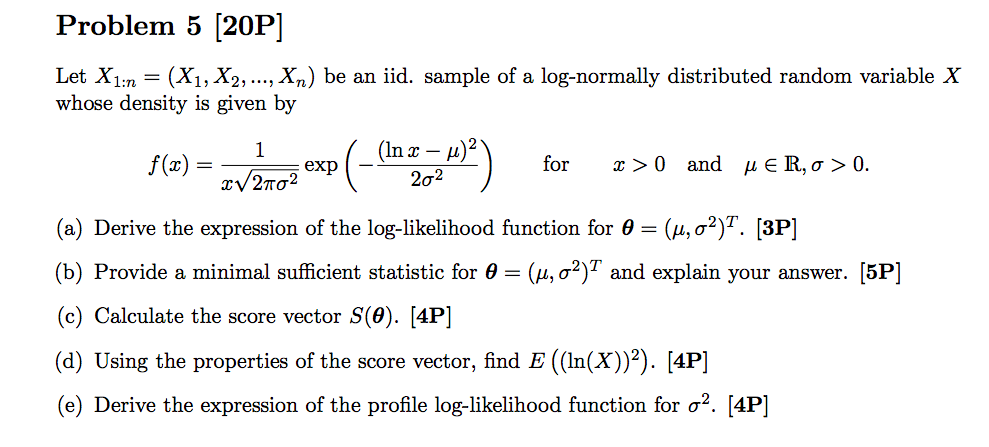 Problem 5 [20P]

Let $X_{1:n} = (X_1, X_2, ..., X_n)$ be an iid. sample of a log-normally distributed random variable $X$ whose density is given by

$f(x) = \frac{1}{x\sqrt{2\pi\sigma^2}} \exp\left(-\frac{(\ln x - \mu)^2}{2\sigma^2}\right)$ for $x > 0$ and $\mu \in \mathbb{R}, \sigma > 0$.

(a) Derive the expression of the log-likelihood function for $\boldsymbol{\theta} = (\mu, \sigma^2)^T$. [3P]

(b) Provide a minimal sufficient statistic for $\boldsymbol{\theta} = (\mu, \sigma^2)^T$ and explain your answer. [5P]

(c) Calculate the score vector $S(\boldsymbol{\theta})$. [4P]

(d) Using the properties of the score vector, find $E\left((\ln(X))^2\right)$. [4P]

(e) Derive the expression of the profile log-likelihood function for $\sigma^2$. [4P]